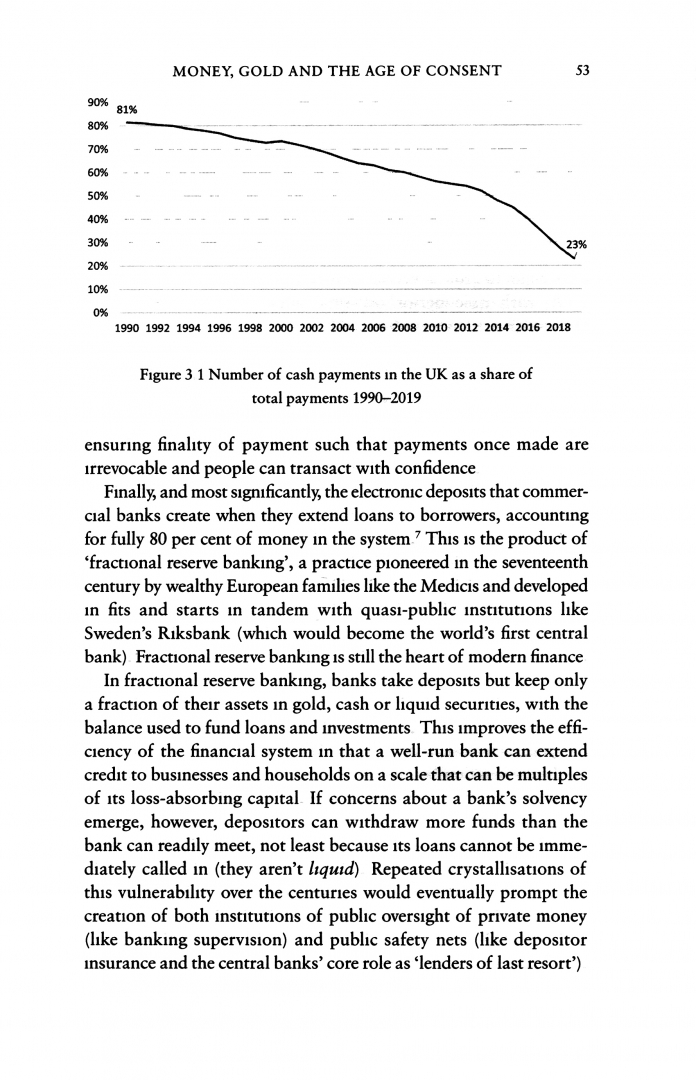 MONEY, GOLD AND THE AGE OF CONSENT 53

90%
80%
70%
60%
50%
40%
30%
20%
10%
0%
81%
23%
1990 1992 1994 1996 1998 2000 2002 2004 2006 2008 2010 2012 2014 2016 2018

Figure 3 1 Number of cash payments in the UK as a share of total payments 1990–2019

ensuring finality of payment such that payments once made are irrevocable and people can transact with confidence

Finally, and most significantly, the electronic deposits that commercial banks create when they extend loans to borrowers, accounting for fully 80 per cent of money in the system $^7$ This is the product of 'fractional reserve banking', a practice pioneered in the seventeenth century by wealthy European families like the Medicis and developed in fits and starts in tandem with quasi-public institutions like Sweden's Riksbank (which would become the world's first central bank) Fractional reserve banking is still the heart of modern finance

In fractional reserve banking, banks take deposits but keep only a fraction of their assets in gold, cash or liquid securities, with the balance used to fund loans and investments This improves the efficiency of the financial system in that a well-run bank can extend credit to businesses and households on a scale that can be multiples of its loss-absorbing capital If concerns about a bank's solvency emerge, however, depositors can withdraw more funds than the bank can readily meet, not least because its loans cannot be immediately called in (they aren't liquid) Repeated crystallisations of this vulnerability over the centuries would eventually prompt the creation of both institutions of public oversight of private money (like banking supervision) and public safety nets (like depositor insurance and the central banks' core role as 'lenders of last resort')